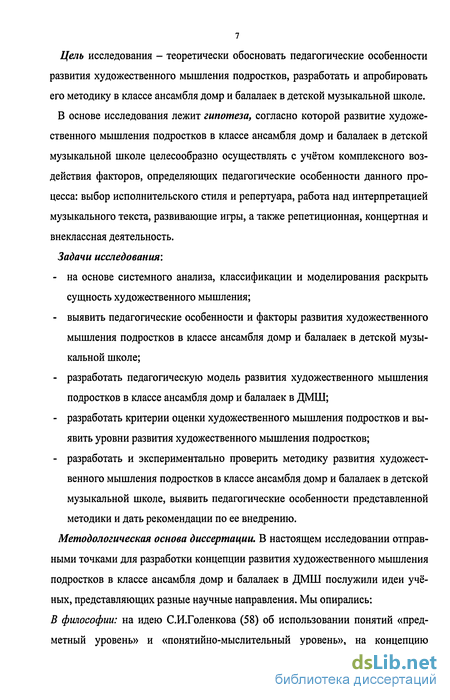 7

Цель исследования – теоретически обосновать педагогические особенности развития художественного мышления подростков, разработать и апробировать его методику в классе ансамбля домр и балалаек в детской музыкальной школе.

В основе исследования лежит гипотеза, согласно которой развитие художественного мышления подростков в классе ансамбля домр и балалаек в детской музыкальной школе целесообразно осуществлять с учётом комплексного воздействия факторов, определяющих педагогические особенности данного процесса: выбор исполнительского стиля и репертуара, работа над интерпретацией музыкального текста, развивающие игры, а также репетиционная, концертная и внеклассная деятельность.

Задачи исследования:

- на основе системного анализа, классификации и моделирования раскрыть сущность художественного мышления;
- выявить педагогические особенности и факторы развития художественного мышления подростков в классе ансамбля домр и балалаек в детской музыкальной школе;
- разработать педагогическую модель развития художественного мышления подростков в классе ансамбля домр и балалаек в ДМШ;
- разработать критерии оценки художественного мышления подростков и выявить уровни развития художественного мышления подростков;
- разработать и экспериментально проверить методику развития художественного мышления подростков в классе ансамбля домр и балалаек в детской музыкальной школе, выявить педагогические особенности представленной методики и дать рекомендации по ее внедрению.

Методологическая основа диссертации. В настоящем исследовании отправными точками для разработки концепции развития художественного мышления подростков в классе ансамбля домр и балалаек в ДМШ послужили идеи учёных, представляющих разные научные направления. Мы опирались:

В философии: на идею С.И.Голенкова (58) об использовании понятий «предметный уровень» и «понятийно-мыслительный уровень», на концепцию

dsLib.net
библиотека диссертаций